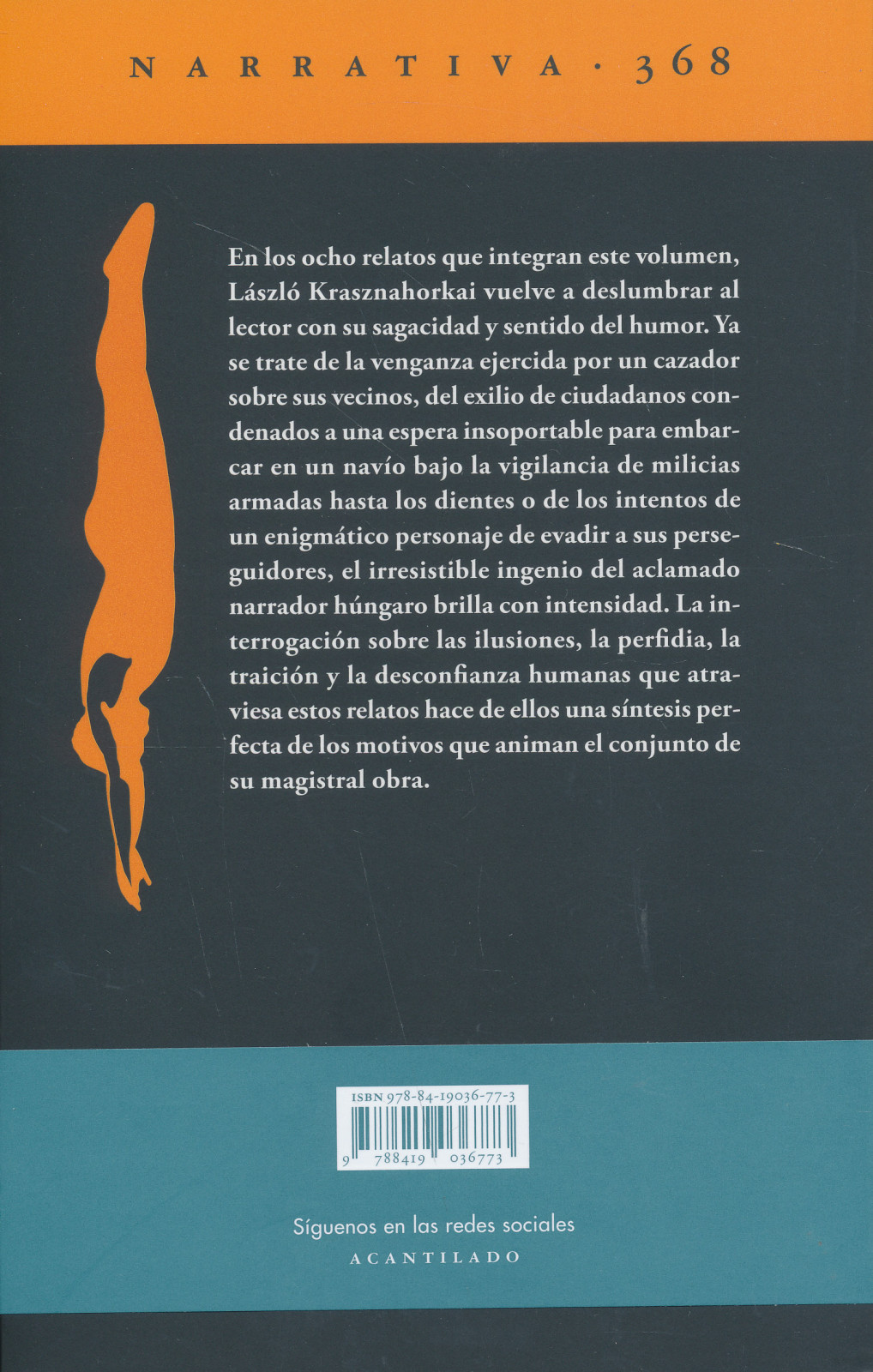 NARRATIVA · 368

En los ocho relatos que integran este volumen, László Krasznahorkai vuelve a deslumbrar al lector con su sagacidad y sentido del humor. Ya se trate de la venganza ejercida por un cazador sobre sus vecinos, del exilio de ciudadanos condenados a una espera insoportable para embarcar en un navío bajo la vigilancia de milicias armadas hasta los dientes o de los intentos de un enigmático personaje de evadir a sus perseguidores, el irresistible ingenio del aclamado narrador húngaro brilla con intensidad. La interrogación sobre las ilusiones, la perfidia, la traición y la desconfianza humanas que atraviesa estos relatos hace de ellos una síntesis perfecta de los motivos que animan el conjunto de su magistral obra.

ISBN 978-84-19036-77-3

9 788419 036773

Síguenos en las redes sociales

ACANTILADO